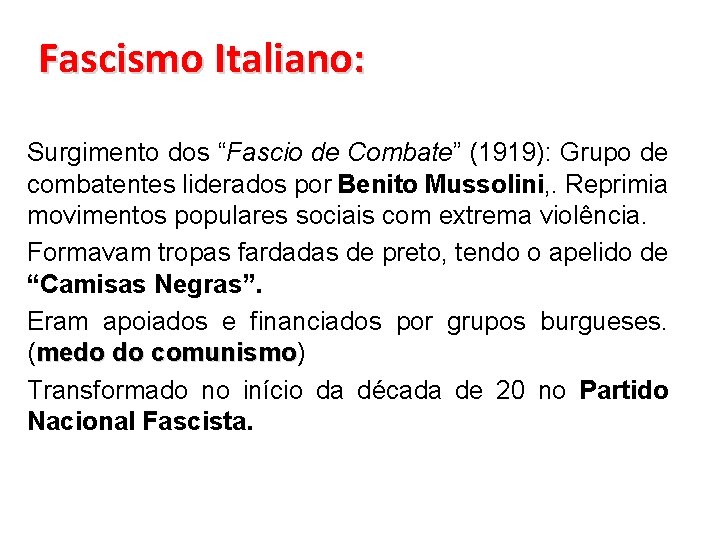 Fascismo Italiano:

Surgimento dos "Fascio de Combate" (1919): Grupo de combatentes liderados por Benito Mussolini,. Reprimia movimentos populares sociais com extrema violência.

Formavam tropas fardadas de preto, tendo o apelido de "Camisas Negras".

Eram apoiados e financiados por grupos burgueses. (medo do comunismo)

Transformado no início da década de 20 no Partido Nacional Fascista.